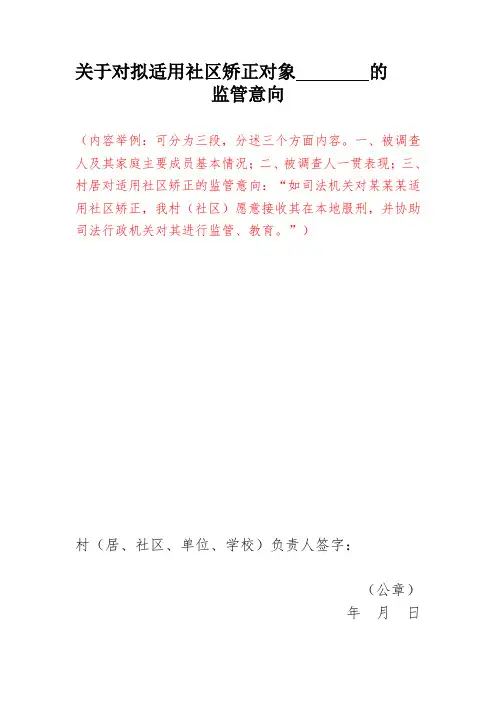 关于对拟适用社区矫正对象____的
监管意向

（内容举例：可分为三段，分述三个方面内容。一、被调查人及其家庭主要成员基本情况；二、被调查人一贯表现；三、村居对适用社区矫正的监管意向：“如司法机关对某某某适用社区矫正，我村（社区）愿意接收其在本地服刑，并协助司法行政机关对其进行监管、教育。”）

村（居、社区、单位、学校）负责人签字：

（公章）
年 月 日